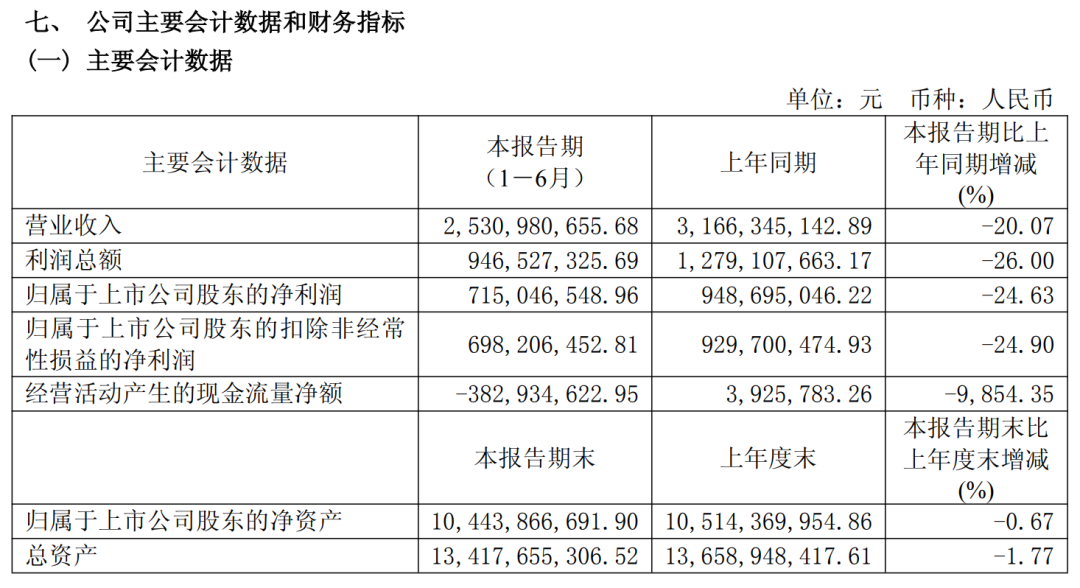 七、 公司主要会计数据和财务指标

（一）主要会计数据

单位：元 币种：人民币

| 主要会计数据 | 本报告期（1－6月） | 上年同期 | 本报告期比上年同期增减(%) |
|---|---|---|---|
| 营业收入 | 2,530,980,655.68 | 3,166,345,142.89 | -20.07 |
| 利润总额 | 946,527,325.69 | 1,279,107,663.17 | -26.00 |
| 归属于上市公司股东的净利润 | 715,046,548.96 | 948,695,046.22 | -24.63 |
| 归属于上市公司股东的扣除非经常性损益的净利润 | 698,206,452.81 | 929,700,474.93 | -24.90 |
| 经营活动产生的现金流量净额 | -382,934,622.95 | 3,925,783.26 | -9,854.35 |
|  | 本报告期末 | 上年度末 | 本报告期末比上年度末增减(%) |
| 归属于上市公司股东的净资产 | 10,443,866,691.90 | 10,514,369,954.86 | -0.67 |
| 总资产 | 13,417,655,306.52 | 13,658,948,417.61 | -1.77 |